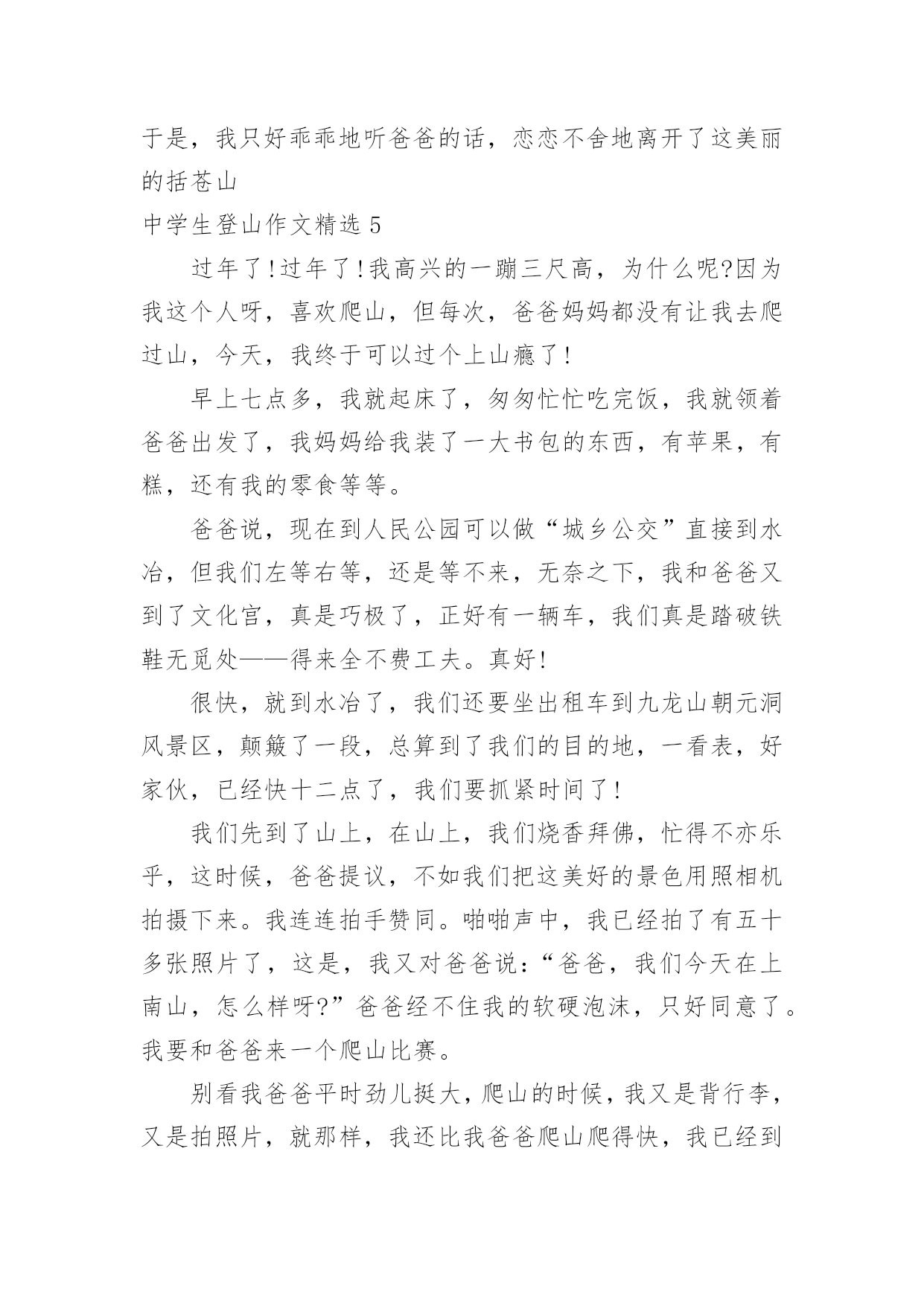 于是，我只好乖乖地听爸爸的话，恋恋不舍地离开了这美丽的括苍山

中学生登山作文精选 5

过年了!过年了!我高兴的一蹦三尺高，为什么呢?因为我这个人呀，喜欢爬山，但每次，爸爸妈妈都没有让我去爬过山，今天，我终于可以过个上山瘾了!

早上七点多，我就起床了，匆匆忙忙吃完饭，我就领着爸爸出发了，我妈妈给我装了一大书包的东西，有苹果，有糕，还有我的零食等等。

爸爸说，现在到人民公园可以做“城乡公交”直接到水冶，但我们左等右等，还是等不来，无奈之下，我和爸爸又到了文化宫，真是巧极了，正好有一辆车，我们真是踏破铁鞋无觅处——得来全不费工夫。真好!

很快，就到水冶了，我们还要坐出租车到九龙山朝元洞风景区，颠簸了一段，总算到了我们的目的地，一看表，好家伙，已经快十二点了，我们要抓紧时间了!

我们先到了山上，在山上，我们烧香拜佛，忙得不亦乐乎，这时候，爸爸提议，不如我们把这美好的景色用照相机拍摄下来。我连连拍手赞同。啪啪声中，我已经拍了有五十多张照片了，这是，我又对爸爸说:“爸爸，我们今天在上南山，怎么样呀?”爸爸经不住我的软硬泡沫，只好同意了。我要和爸爸来一个爬山比赛。

别看我爸爸平时劲儿挺大，爬山的时候，我又是背行李，又是拍照片，就那样，我还比我爸爸爬山爬得快，我已经到